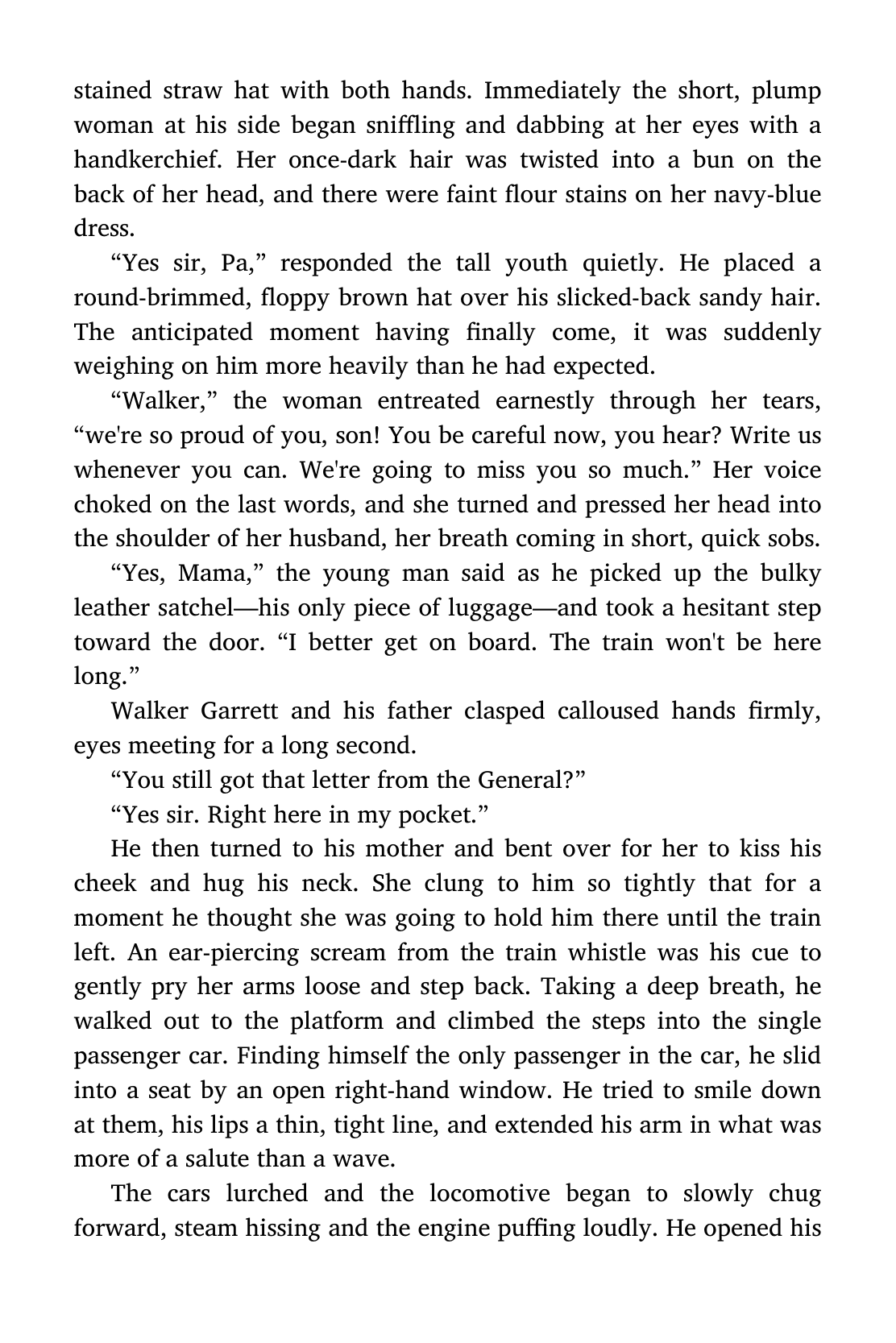 stained straw hat with both hands. Immediately the short, plump woman at his side began sniffling and dabbing at her eyes with a handkerchief. Her once-dark hair was twisted into a bun on the back of her head, and there were faint flour stains on her navy-blue dress.

“Yes sir, Pa,” responded the tall youth quietly. He placed a round-brimmed, floppy brown hat over his slicked-back sandy hair. The anticipated moment having finally come, it was suddenly weighing on him more heavily than he had expected.

“Walker,” the woman entreated earnestly through her tears, “we're so proud of you, son! You be careful now, you hear? Write us whenever you can. We're going to miss you so much.” Her voice choked on the last words, and she turned and pressed her head into the shoulder of her husband, her breath coming in short, quick sobs.

“Yes, Mama,” the young man said as he picked up the bulky leather satchel—his only piece of luggage—and took a hesitant step toward the door. “I better get on board. The train won't be here long.”

Walker Garrett and his father clasped calloused hands firmly, eyes meeting for a long second.

“You still got that letter from the General?”

“Yes sir. Right here in my pocket.”

He then turned to his mother and bent over for her to kiss his cheek and hug his neck. She clung to him so tightly that for a moment he thought she was going to hold him there until the train left. An ear-piercing scream from the train whistle was his cue to gently pry her arms loose and step back. Taking a deep breath, he walked out to the platform and climbed the steps into the single passenger car. Finding himself the only passenger in the car, he slid into a seat by an open right-hand window. He tried to smile down at them, his lips a thin, tight line, and extended his arm in what was more of a salute than a wave.

The cars lurched and the locomotive began to slowly chug forward, steam hissing and the engine puffing loudly. He opened his